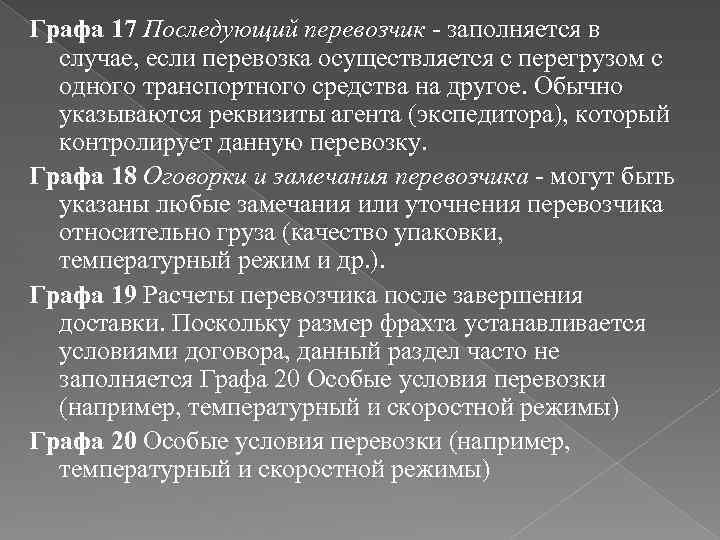 Графа 17 Последующий перевозчик - заполняется в случае, если перевозка осуществляется с перегрузом с одного транспортного средства на другое. Обычно указываются реквизиты агента (экспедитора), который контролирует данную перевозку.

Графа 18 Оговорки и замечания перевозчика - могут быть указаны любые замечания или уточнения перевозчика относительно груза (качество упаковки, температурный режим и др.).

Графа 19 Расчеты перевозчика после завершения доставки. Поскольку размер фрахта устанавливается условиями договора, данный раздел часто не заполняется Графа 20 Особые условия перевозки (например, температурный и скоростной режимы)

Графа 20 Особые условия перевозки (например, температурный и скоростной режимы)